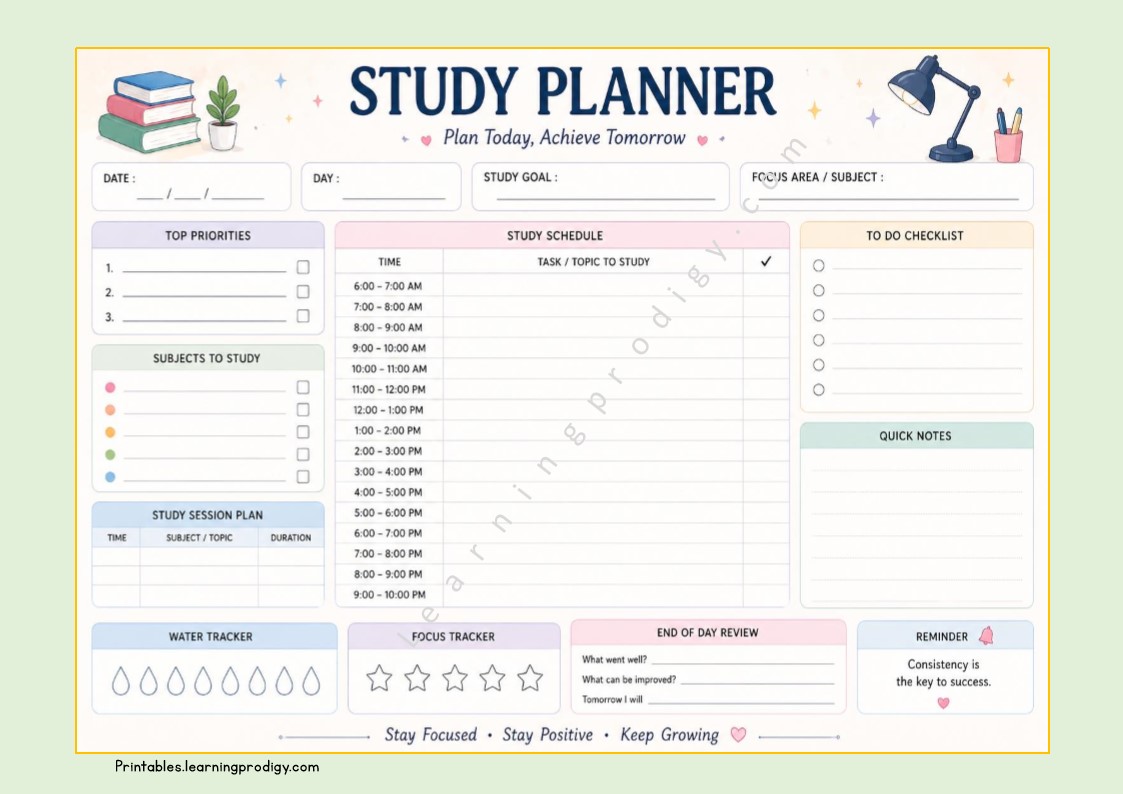 STUDY PLANNER

Plan Today, Achieve Tomorrow

DATE : ____ / ____ / ____

DAY : ____

STUDY GOAL : ____

FOCUS AREA / SUBJECT : ____

TOP PRIORITIES

1. ____ ☐
2. ____ ☐
3. ____ ☐

SUBJECTS TO STUDY

• ____ ☐
• ____ ☐
• ____ ☐
• ____ ☐
• ____ ☐

STUDY SESSION PLAN

| TIME | SUBJECT / TOPIC | DURATION |
|---|---|---|
| | | |
| | | |
| | | |

STUDY SCHEDULE

| TIME | TASK / TOPIC TO STUDY | ✓ |
|---|---|---|
| 6:00 - 7:00 AM | | |
| 7:00 - 8:00 AM | | |
| 8:00 - 9:00 AM | | |
| 9:00 - 10:00 AM | | |
| 10:00 - 11:00 AM | | |
| 11:00 - 12:00 PM | | |
| 12:00 - 1:00 PM | | |
| 1:00 - 2:00 PM | | |
| 2:00 - 3:00 PM | | |
| 3:00 - 4:00 PM | | |
| 4:00 - 5:00 PM | | |
| 5:00 - 6:00 PM | | |
| 6:00 - 7:00 PM | | |
| 7:00 - 8:00 PM | | |
| 8:00 - 9:00 PM | | |
| 9:00 - 10:00 PM | | |

TO DO CHECKLIST

○ ____
○ ____
○ ____
○ ____
○ ____
○ ____

QUICK NOTES

WATER TRACKER

FOCUS TRACKER

END OF DAY REVIEW

What went well? ____
What can be improved? ____
Tomorrow I will ____

REMINDER

Consistency is the key to success.

Stay Focused • Stay Positive • Keep Growing

Printables.learningprodigy.com

learningprodigy.com